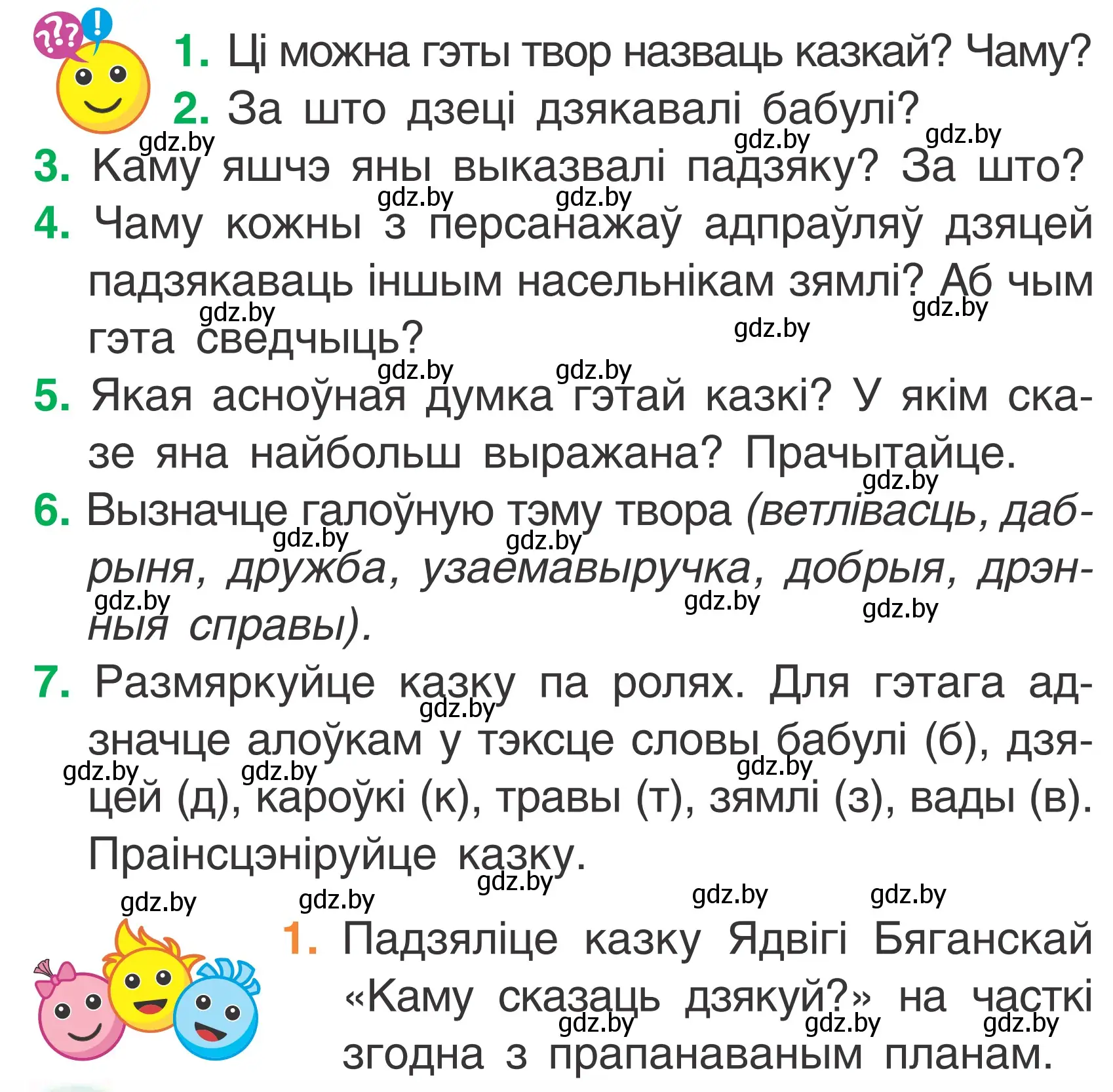 ??!

1. Ці можна гэты твор назваць казкай? Чаму?

2. За што дзеці дзякавалі бабулі?

gdz.by gdz.by gdz.by

3. Каму яшчэ яны выказвалі падзяку? За што?

gdz.by gdz.by

4. Чаму кожны з персанажаў адпраўляў дзяцей падзякаваць іншым насельнікам зямлі? Аб чым гэта сведчыць?

gdz.by gdz.by gdz.by

gdz.by gdz.by

5. Якая асноўная думка гэтай казкі? У якім сказе яна найбольш выражана? Прачытайце.

gdz.by

6. Вызначце галоўную тэму твора (ветлівасць, дабрыня, дружба, узаемавыручка, добрыя, дрэнныя справы).

gdz.by gdz.by gdz.by gdz.by gdz.by

7. Размяркуйце казку па ролях. Для гэтага адзначце алоўкам у тэксце словы бабулі (б), дзяцей (д), кароўкі (к), травы (т), зямлі (з), вады (в). Праінсцэніруйце казку.

gdz.by gdz.by gdz.by gdz.by gdz.by

gdz.by gdz.by gdz.by gdz.by

1. Падзяліце казку Ядвігі Бяганскай «Каму сказаць дзякуй?» на часткі згодна з прапанаваным планам.

gdz.by gdz.by gdz.by